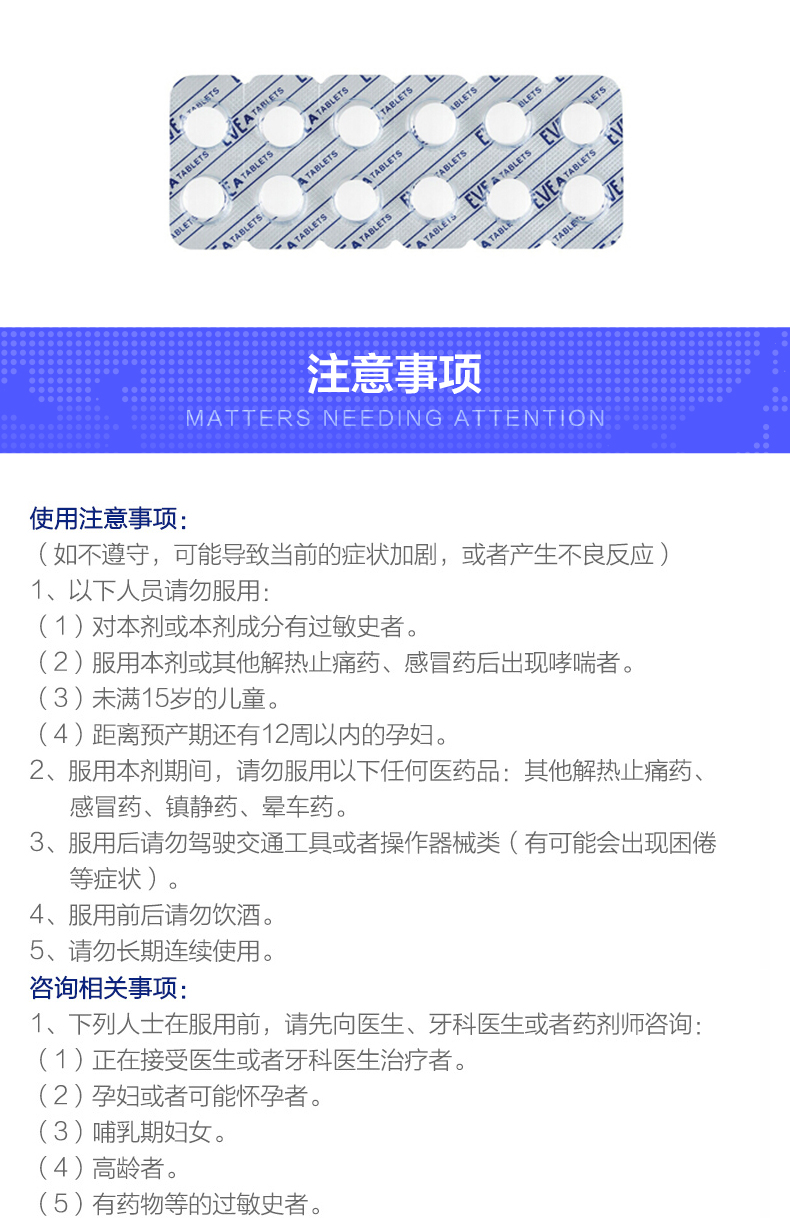 EVE A TABLETS

注意事项
MATTERS NEEDING ATTENTION

使用注意事项：
（如不遵守，可能导致当前的症状加剧，或者产生不良反应）
1、以下人员请勿服用：
（1）对本剂或本剂成分有过敏史者。
（2）服用本剂或其他解热止痛药、感冒药后出现哮喘者。
（3）未满15岁的儿童。
（4）距离预产期还有12周以内的孕妇。
2、服用本剂期间，请勿服用以下任何医药品：其他解热止痛药、感冒药、镇静药、晕车药。
3、服用后请勿驾驶交通工具或者操作器械类（有可能会出现困倦等症状）。
4、服用前后请勿饮酒。
5、请勿长期连续使用。
咨询相关事项：
1、下列人士在服用前，请先向医生、牙科医生或者药剂师咨询：
（1）正在接受医生或者牙科医生治疗者。
（2）孕妇或者可能怀孕者。
（3）哺乳期妇女。
（4）高龄者。
（5）有药物等的过敏史者。